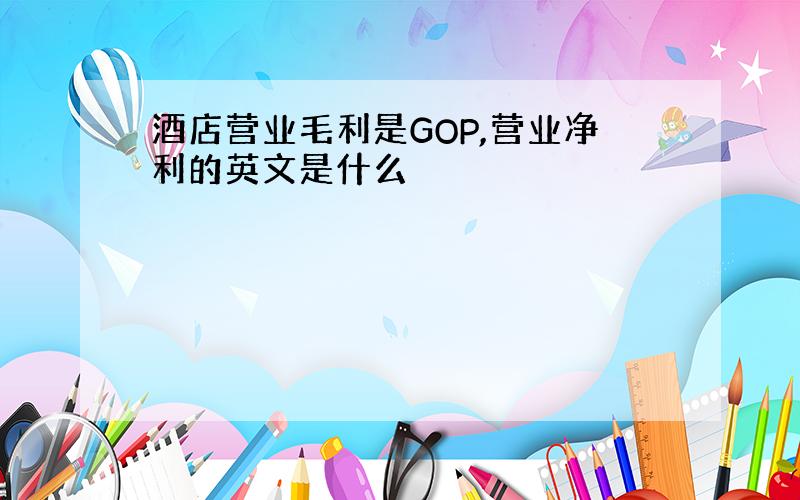 酒店营业毛利是GOP,营业净利的英文是什么